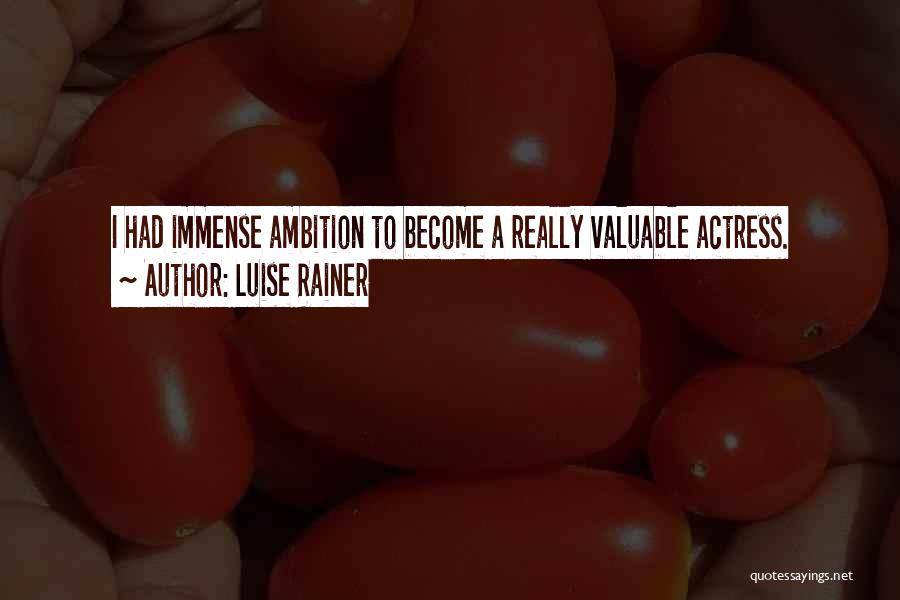 I HAD IMMENSE AMBITION TO BECOME A REALLY VALUABLE ACTRESS.
~ AUTHOR: LUISE RAINER

quotessayings.net